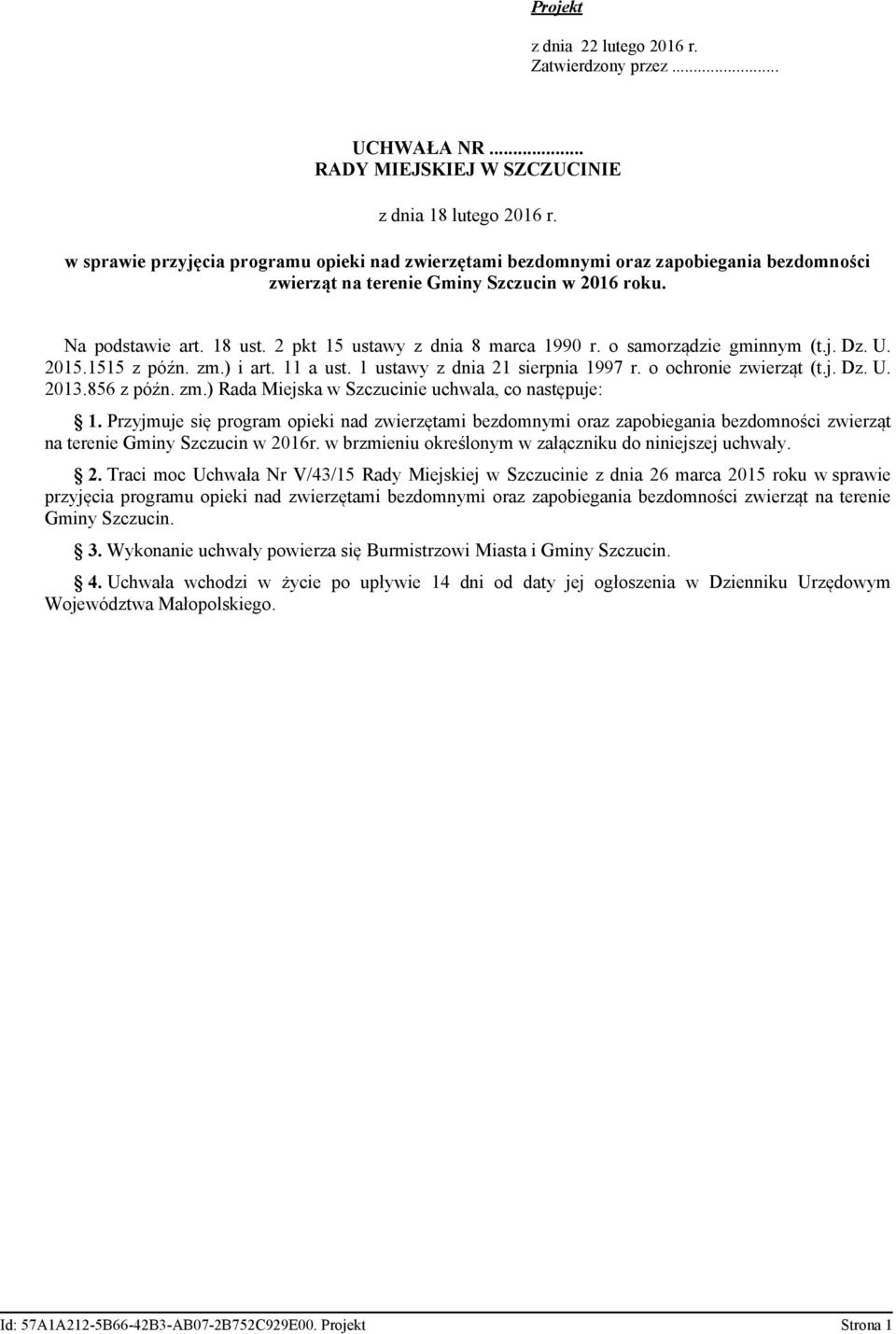 Projekt

z dnia 22 lutego 2016 r.
Zatwierdzony przez .........................

UCHWAŁA NR ....................
RADY MIEJSKIEJ W SZCZUCINIE

z dnia 18 lutego 2016 r.

w sprawie przyjęcia programu opieki nad zwierzętami bezdomnymi oraz zapobiegania bezdomności zwierząt na terenie Gminy Szczucin w 2016 roku.

Na podstawie art. 18 ust. 2 pkt 15 ustawy z dnia 8 marca 1990 r. o samorządzie gminnym (t.j. Dz. U. 2015.1515 z późn. zm.) i art. 11 a ust. 1 ustawy z dnia 21 sierpnia 1997 r. o ochronie zwierząt (t.j. Dz. U. 2013.856 z późn. zm.) Rada Miejska w Szczucinie uchwala, co następuje:

§ 1. Przyjmuje się program opieki nad zwierzętami bezdomnymi oraz zapobiegania bezdomności zwierząt na terenie Gminy Szczucin w 2016r. w brzmieniu określonym w załączniku do niniejszej uchwały.

§ 2. Traci moc Uchwała Nr V/43/15 Rady Miejskiej w Szczucinie z dnia 26 marca 2015 roku w sprawie przyjęcia programu opieki nad zwierzętami bezdomnymi oraz zapobiegania bezdomności zwierząt na terenie Gminy Szczucin.

§ 3. Wykonanie uchwały powierza się Burmistrzowi Miasta i Gminy Szczucin.

§ 4. Uchwała wchodzi w życie po upływie 14 dni od daty jej ogłoszenia w Dzienniku Urzędowym Województwa Małopolskiego.

Id: 57A1A212-5B66-42B3-AB07-2B752C929E00. Projekt Strona 1